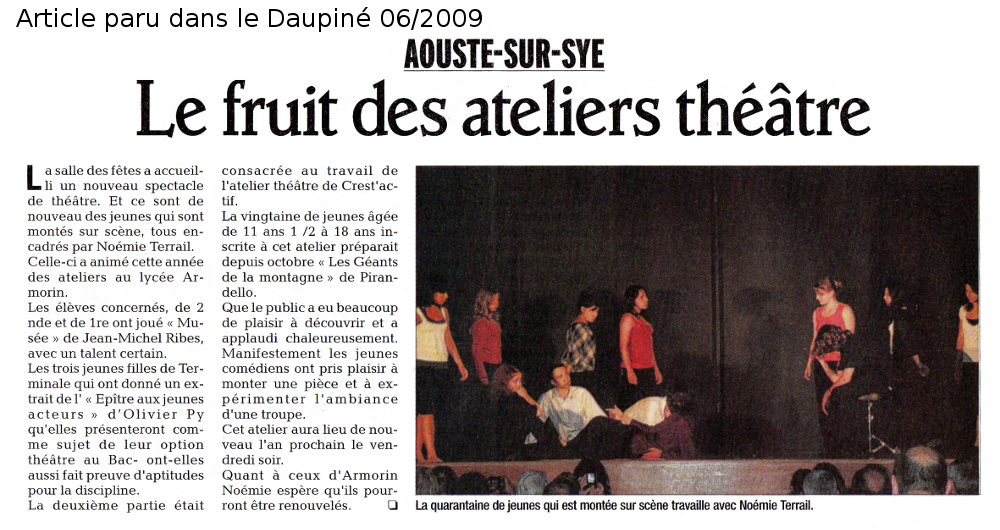 Article paru dans le Daupiné 06/2009

AOUSTE-SUR-SYE

Le fruit des ateliers théâtre

La salle des fêtes a accueilli un nouveau spectacle de théâtre. Et ce sont de nouveau des jeunes qui sont montés sur scène, tous encadrés par Noémie Terrail.

Celle-ci a animé cette année des ateliers au lycée Armorin.

Les élèves concernés, de 2 nde et de 1re ont joué « Musée » de Jean-Michel Ribes, avec un talent certain.

Les trois jeunes filles de Terminale qui ont donné un extrait de l' « Epître aux jeunes acteurs » d'Olivier Py qu'elles présenteront comme sujet de leur option théâtre au Bac- ont-elles aussi fait preuve d'aptitudes pour la discipline.

La deuxième partie était consacrée au travail de l'atelier théâtre de Crest'actif.

La vingtaine de jeunes âgée de 11 ans 1 /2 à 18 ans inscrite à cet atelier préparait depuis octobre « Les Géants de la montagne » de Pirandello.

Que le public a eu beaucoup de plaisir à découvrir et a applaudi chaleureusement. Manifestement les jeunes comédiens ont pris plaisir à monter une pièce et à expérimenter l'ambiance d'une troupe.

Cet atelier aura lieu de nouveau l'an prochain le vendredi soir.

Quant à ceux d'Armorin Noémie espère qu'ils pourront être renouvelés. ❏

La quarantaine de jeunes qui est montée sur scène travaille avec Noémie Terrail.